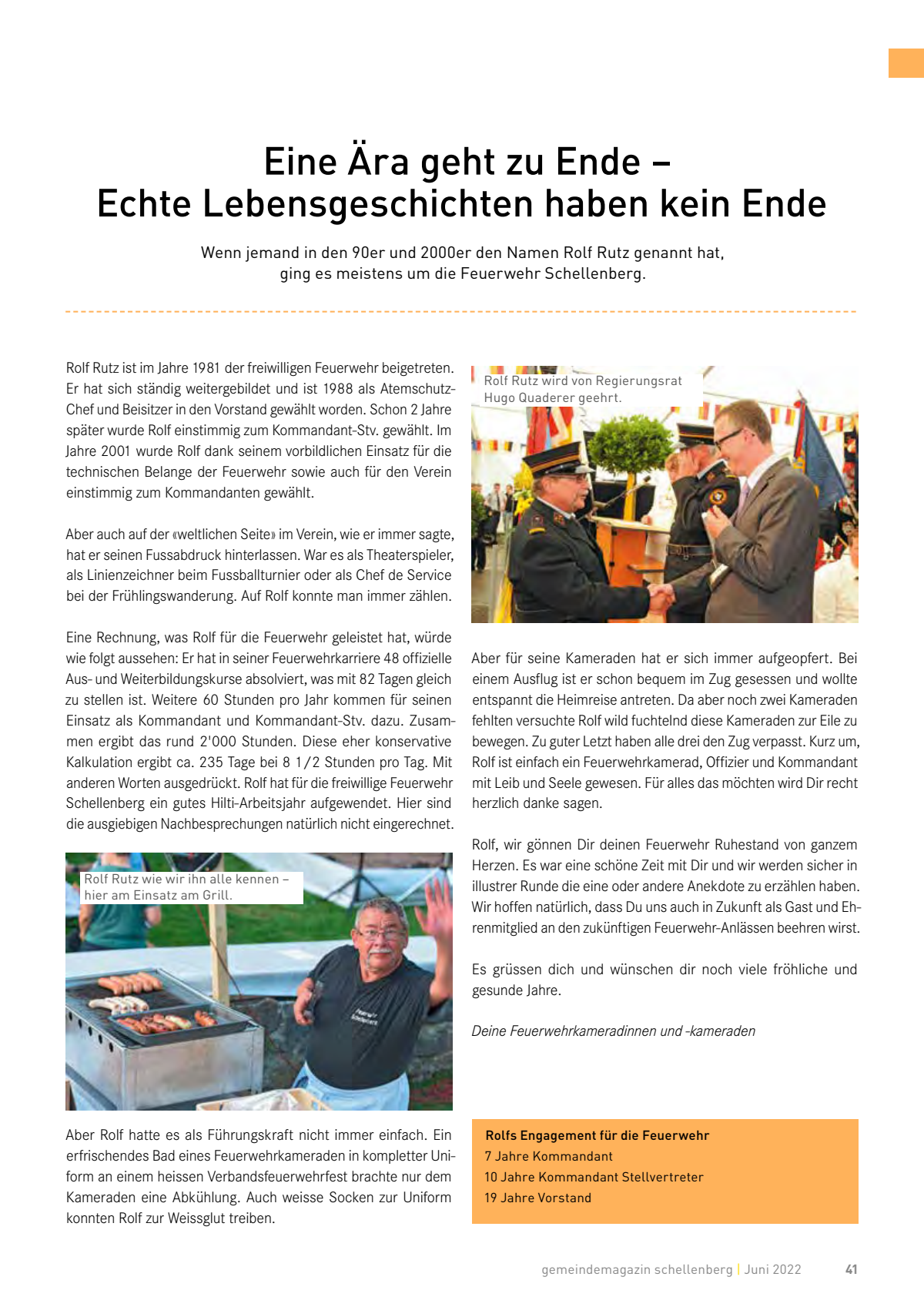 Eine Ära geht zu Ende –
Echte Lebensgeschichten haben kein Ende

Wenn jemand in den 90er und 2000er den Namen Rolf Rutz genannt hat, ging es meistens um die Feuerwehr Schellenberg.

Rolf Rutz ist im Jahre 1981 der freiwilligen Feuerwehr beigetreten. Er hat sich ständig weitergebildet und ist 1988 als Atemschutz-Chef und Beisitzer in den Vorstand gewählt worden. Schon 2 Jahre später wurde Rolf einstimmig zum Kommandant-Stv. gewählt. Im Jahre 2001 wurde Rolf dank seinem vorbildlichen Einsatz für die technischen Belange der Feuerwehr sowie auch für den Verein einstimmig zum Kommandanten gewählt.

Aber auch auf der «weltlichen Seite» im Verein, wie er immer sagte, hat er seinen Fussabdruck hinterlassen. War es als Theaterspieler, als Linienzeichner beim Fussballturnier oder als Chef de Service bei der Frühlingswanderung. Auf Rolf konnte man immer zählen.

Eine Rechnung, was Rolf für die Feuerwehr geleistet hat, würde wie folgt aussehen: Er hat in seiner Feuerwehrkarriere 48 offizielle Aus- und Weiterbildungskurse absolviert, was mit 82 Tagen gleich zu stellen ist. Weitere 60 Stunden pro Jahr kommen für seinen Einsatz als Kommandant und Kommandant-Stv. dazu. Zusammen ergibt das rund 2'000 Stunden. Diese eher konservative Kalkulation ergibt ca. 235 Tage bei 8 1/2 Stunden pro Tag. Mit anderen Worten ausgedrückt. Rolf hat für die freiwillige Feuerwehr Schellenberg ein gutes Hilti-Arbeitsjahr aufgewendet. Hier sind die ausgiebigen Nachbesprechungen natürlich nicht eingerechnet.

Rolf Rutz wie wir ihn alle kennen – hier am Einsatz am Grill.

Aber Rolf hatte es als Führungskraft nicht immer einfach. Ein erfrischendes Bad eines Feuerwehrkameraden in kompletter Uniform an einem heissen Verbandsfeuerwehrfest brachte nur dem Kameraden eine Abkühlung. Auch weisse Socken zur Uniform konnten Rolf zur Weissglut treiben.

Rolf Rutz wird von Regierungsrat Hugo Quaderer geehrt.

Aber für seine Kameraden hat er sich immer aufgeopfert. Bei einem Ausflug ist er schon bequem im Zug gesessen und wollte entspannt die Heimreise antreten. Da aber noch zwei Kameraden fehlten versuchte Rolf wild fuchtelnd diese Kameraden zur Eile zu bewegen. Zu guter Letzt haben alle drei den Zug verpasst. Kurz um, Rolf ist einfach ein Feuerwehrkamerad, Offizier und Kommandant mit Leib und Seele gewesen. Für alles das möchten wird Dir recht herzlich danke sagen.

Rolf, wir gönnen Dir deinen Feuerwehr Ruhestand von ganzem Herzen. Es war eine schöne Zeit mit Dir und wir werden sicher in illustrer Runde die eine oder andere Anekdote zu erzählen haben. Wir hoffen natürlich, dass Du uns auch in Zukunft als Gast und Ehrenmitglied an den zukünftigen Feuerwehr-Anlässen beehren wirst.

Es grüssen dich und wünschen dir noch viele fröhliche und gesunde Jahre.

Deine Feuerwehrkameradinnen und -kameraden

Rolfs Engagement für die Feuerwehr
7 Jahre Kommandant
10 Jahre Kommandant Stellvertreter
19 Jahre Vorstand

gemeindemagazin schellenberg | Juni 2022 41